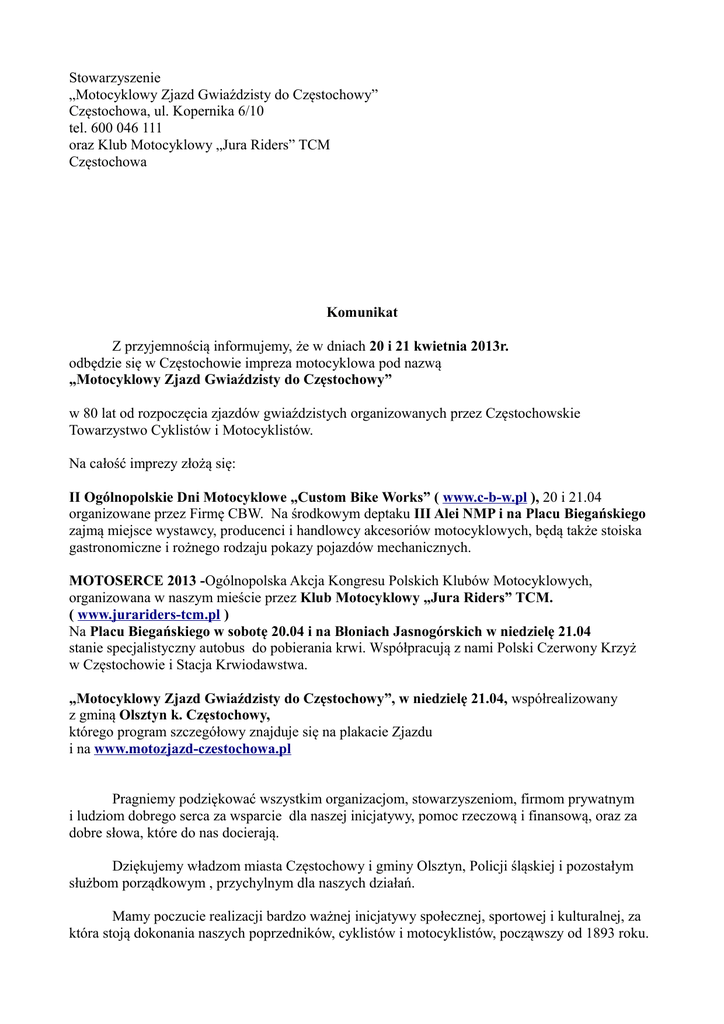 Stowarzyszenie
„Motocyklowy Zjazd Gwiaździsty do Częstochowy”
Częstochowa, ul. Kopernika 6/10
tel. 600 046 111
oraz Klub Motocyklowy „Jura Riders” TCM
Częstochowa

Komunikat

Z przyjemnością informujemy, że w dniach 20 i 21 kwietnia 2013r. odbędzie się w Częstochowie impreza motocyklowa pod nazwą „Motocyklowy Zjazd Gwiaździsty do Częstochowy”

w 80 lat od rozpoczęcia zjazdów gwiaździstych organizowanych przez Częstochowskie Towarzystwo Cyklistów i Motocyklistów.

Na całość imprezy złożą się:

II Ogólnopolskie Dni Motocyklowe „Custom Bike Works” ( www.c-b-w.pl ), 20 i 21.04 organizowane przez Firmę CBW. Na środkowym deptaku III Alei NMP i na Placu Biegańskiego zajmą miejsce wystawcy, producenci i handlowcy akcesoriów motocyklowych, będą także stoiska gastronomiczne i rożnego rodzaju pokazy pojazdów mechanicznych.

MOTOSERCE 2013 -Ogólnopolska Akcja Kongresu Polskich Klubów Motocyklowych, organizowana w naszym mieście przez Klub Motocyklowy „Jura Riders” TCM. ( www.jurariders-tcm.pl )
Na Placu Biegańskiego w sobotę 20.04 i na Błoniach Jasnogórskich w niedzielę 21.04 stanie specjalistyczny autobus do pobierania krwi. Współpracują z nami Polski Czerwony Krzyż w Częstochowie i Stacja Krwiodawstwa.

„Motocyklowy Zjazd Gwiaździsty do Częstochowy”, w niedzielę 21.04, współrealizowany z gminą Olsztyn k. Częstochowy, którego program szczegółowy znajduje się na plakacie Zjazdu i na www.motozjazd-czestochowa.pl

Pragniemy podziękować wszystkim organizacjom, stowarzyszeniom, firmom prywatnym i ludziom dobrego serca za wsparcie dla naszej inicjatywy, pomoc rzeczową i finansową, oraz za dobre słowa, które do nas docierają.

Dziękujemy władzom miasta Częstochowy i gminy Olsztyn, Policji śląskiej i pozostałym służbom porządkowym , przychylnym dla naszych działań.

Mamy poczucie realizacji bardzo ważnej inicjatywy społecznej, sportowej i kulturalnej, za która stoją dokonania naszych poprzedników, cyklistów i motocyklistów, począwszy od 1893 roku.